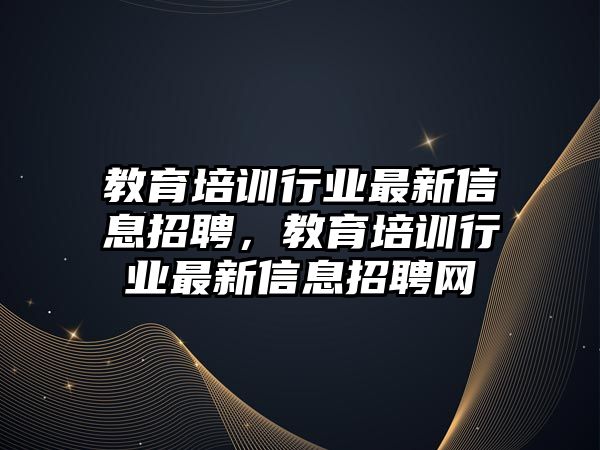 教育培训行业最新信息招聘，教育培训行业最新信息招聘网